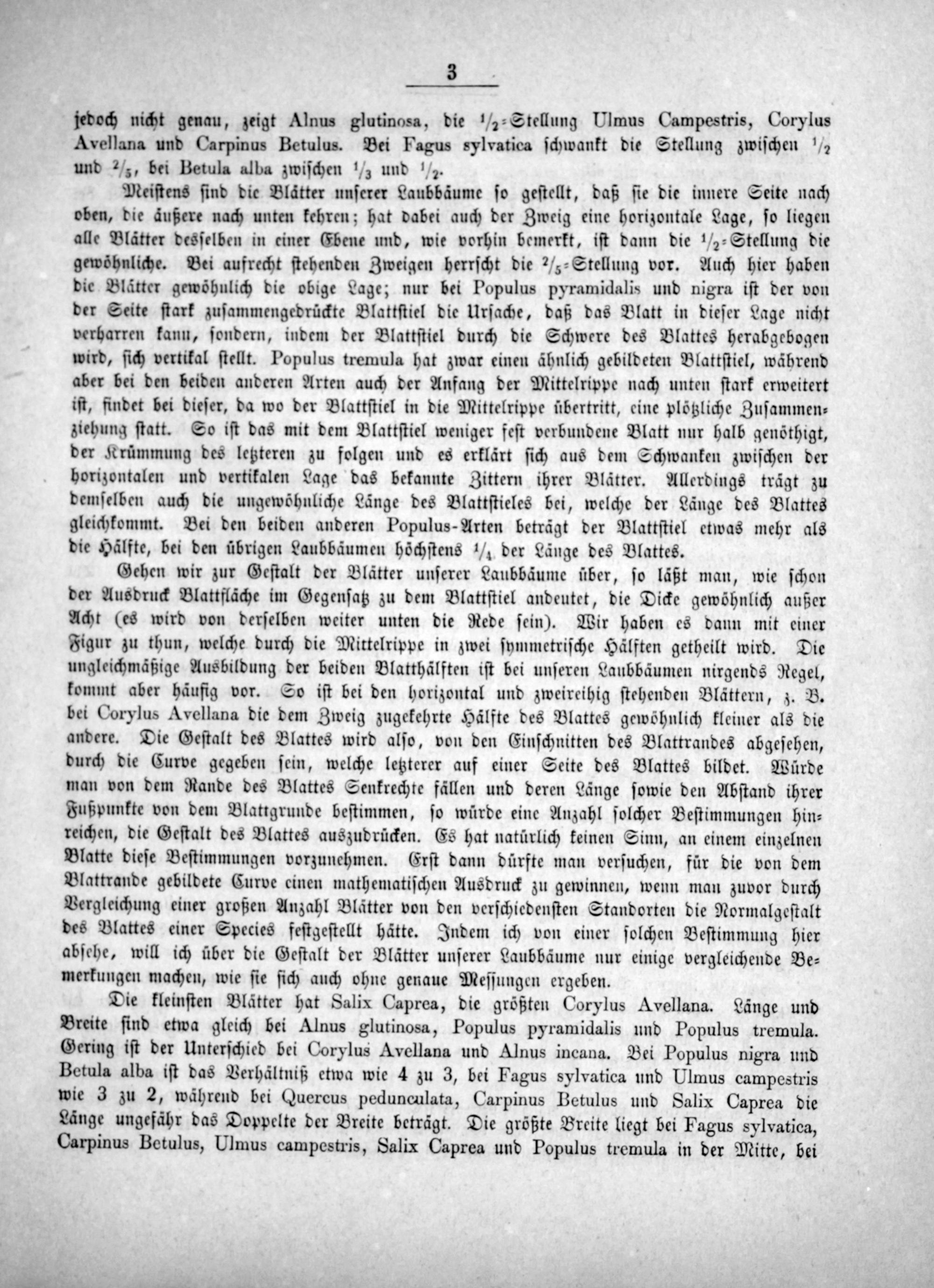 3

jedoch nicht genau, zeigt Alnus glutinosa, die $\frac{1}{2}$-Stellung Ulmus Campestris, Corylus Avellana und Carpinus Betulus. Bei Fagus sylvatica schwankt die Stellung zwischen $\frac{1}{2}$ und $\frac{2}{5}$, bei Betula alba zwischen $\frac{1}{3}$ und $\frac{1}{2}$.

Meistens sind die Blätter unserer Laubbäume so gestellt, daß sie die innere Seite nach oben, die äußere nach unten kehren; hat dabei auch der Zweig eine horizontale Lage, so liegen alle Blätter desselben in einer Ebene und, wie vorhin bemerkt, ist dann die $\frac{1}{2}$-Stellung die gewöhnliche. Bei aufrecht stehenden Zweigen herrscht die $\frac{2}{5}$-Stellung vor. Auch hier haben die Blätter gewöhnlich die obige Lage; nur bei Populus pyramidalis und nigra ist der von der Seite stark zusammengedrückte Blattstiel die Ursache, daß das Blatt in dieser Lage nicht verharren kann, sondern, indem der Blattstiel durch die Schwere des Blattes herabgebogen wird, sich vertikal stellt. Populus tremula hat zwar einen ähnlich gebildeten Blattstiel, während aber bei den beiden anderen Arten auch der Anfang der Mittelrippe nach unten stark erweitert ist, findet bei dieser, da wo der Blattstiel in die Mittelrippe übertritt, eine plötzliche Zusammenziehung statt. So ist das mit dem Blattstiel weniger fest verbundene Blatt nur halb genöthigt, der Krümmung des letzteren zu folgen und es erklärt sich aus dem Schwanken zwischen der horizontalen und vertikalen Lage das bekannte Zittern ihrer Blätter. Allerdings trägt zu demselben auch die ungewöhnliche Länge des Blattstieles bei, welche der Länge des Blattes gleichkommt. Bei den beiden anderen Populus-Arten beträgt der Blattstiel etwas mehr als die Hälfte, bei den übrigen Laubbäumen höchstens $\frac{1}{4}$ der Länge des Blattes.

Gehen wir zur Gestalt der Blätter unserer Laubbäume über, so läßt man, wie schon der Ausdruck Blattfläche im Gegensatz zu dem Blattstiel andeutet, die Dicke gewöhnlich außer Acht (es wird von derselben weiter unten die Rede sein). Wir haben es dann mit einer Figur zu thun, welche durch die Mittelrippe in zwei symmetrische Hälften getheilt wird. Die ungleichmäßige Ausbildung der beiden Blatthälften ist bei unseren Laubbäumen nirgends Regel, kommt aber häufig vor. So ist bei den horizontal und zweireihig stehenden Blättern, z. B. bei Corylus Avellana die dem Zweig zugekehrte Hälfte des Blattes gewöhnlich kleiner als die andere. Die Gestalt des Blattes wird also, von den Einschnitten des Blattrandes abgesehen, durch die Curve gegeben sein, welche letzterer auf einer Seite des Blattes bildet. Würde man von dem Rande des Blattes Senkrechte fällen und deren Länge sowie den Abstand ihrer Fußpunkte von dem Blattgrunde bestimmen, so würde eine Anzahl solcher Bestimmungen hinreichen, die Gestalt des Blattes auszudrücken. Es hat natürlich keinen Sinn, an einem einzelnen Blatte diese Bestimmungen vorzunehmen. Erst dann dürfte man versuchen, für die von dem Blattrande gebildete Curve einen mathematischen Ausdruck zu gewinnen, wenn man zuvor durch Vergleichung einer großen Anzahl Blätter von den verschiedensten Standorten die Normalgestalt des Blattes einer Species festgestellt hätte. Indem ich von einer solchen Bestimmung hier absehe, will ich über die Gestalt der Blätter unserer Laubbäume nur einige vergleichende Bemerkungen machen, wie sie sich auch ohne genaue Messungen ergeben.

Die kleinsten Blätter hat Salix Caprea, die größten Corylus Avellana. Länge und Breite sind etwa gleich bei Alnus glutinosa, Populus pyramidalis und Populus tremula. Gering ist der Unterschied bei Corylus Avellana und Alnus incana. Bei Populus nigra und Betula alba ist das Verhältniß etwa wie 4 zu 3, bei Fagus sylvatica und Ulmus campestris wie 3 zu 2, während bei Quercus pedunculata, Carpinus Betulus und Salix Caprea die Länge ungefähr das Doppelte der Breite beträgt. Die größte Breite liegt bei Fagus sylvatica, Carpinus Betulus, Ulmus campestris, Salix Caprea und Populus tremula in der Mitte, bei